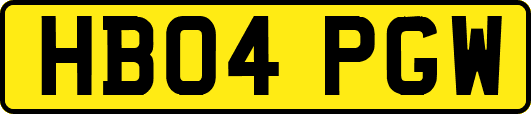 HB04 PGW